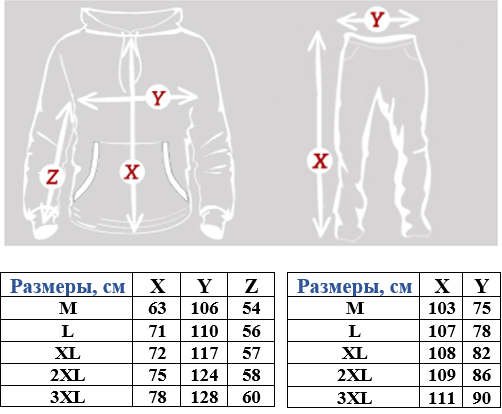 Y
Z
X
Y
X

| Размеры, см | X | Y | Z |
|---|---|---|---|
| M | 63 | 106 | 54 |
| L | 71 | 110 | 56 |
| XL | 72 | 117 | 57 |
| 2XL | 75 | 124 | 58 |
| 3XL | 78 | 128 | 60 |

| Размеры, см | X | Y |
|---|---|---|
| M | 103 | 75 |
| L | 107 | 78 |
| XL | 108 | 82 |
| 2XL | 109 | 86 |
| 3XL | 111 | 90 |